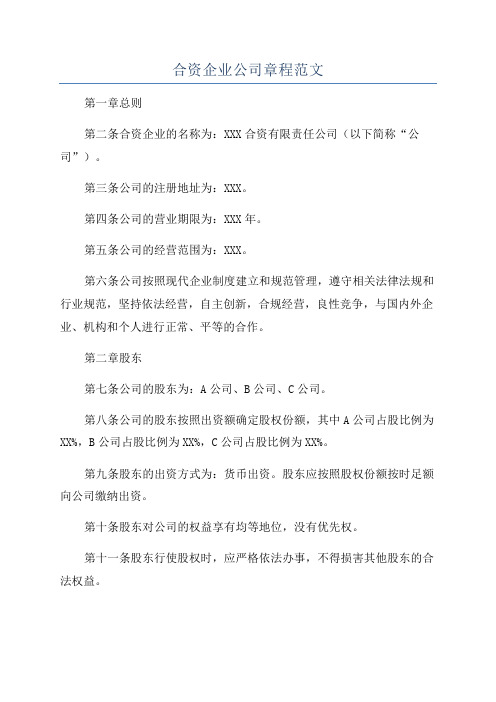 合资企业公司章程范文

第一章总则

第二条合资企业的名称为：XXX 合资有限责任公司（以下简称“公司”）。

第三条公司的注册地址为：XXX。

第四条公司的营业期限为：XXX 年。

第五条公司的经营范围为：XXX。

第六条公司按照现代企业制度建立和规范管理，遵守相关法律法规和行业规范，坚持依法经营，自主创新，合规经营，良性竞争，与国内外企业、机构和个人进行正常、平等的合作。

第二章股东

第七条公司的股东为：A 公司、B 公司、C 公司。

第八条公司的股东按照出资额确定股权份额，其中 A 公司占股比例为 XX%，B 公司占股比例为 XX%，C 公司占股比例为 XX%。

第九条股东的出资方式为：货币出资。股东应按照股权份额按时足额向公司缴纳出资。

第十条股东对公司的权益享有均等地位，没有优先权。

第十一条股东行使股权时，应严格依法办事，不得损害其他股东的合法权益。